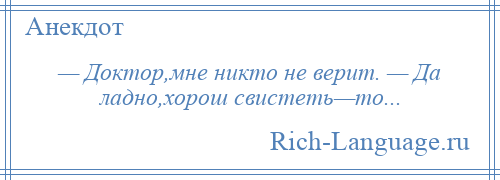 Анекдот

— Доктор,мне никто не верит. — Да ладно,хорош свистеть—то...

Rich-Language.ru